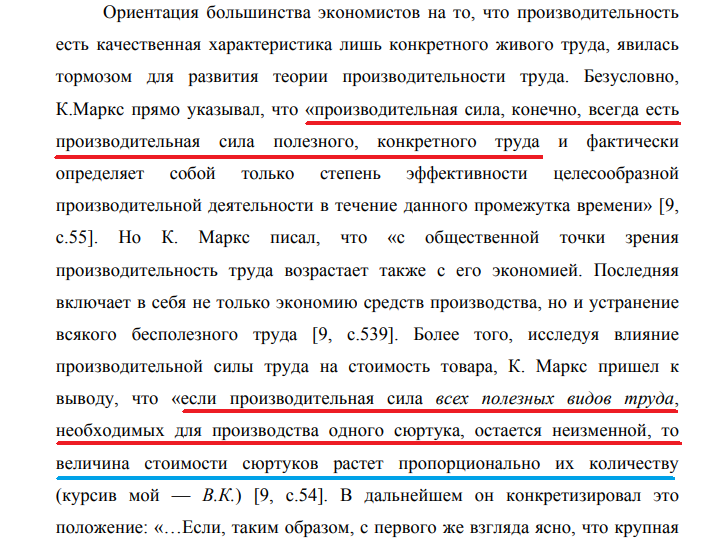 Ориентация большинства экономистов на то, что производительность есть качественная характеристика лишь конкретного живого труда, явилась тормозом для развития теории производительности труда. Безусловно, К.Маркс прямо указывал, что «производительная сила, конечно, всегда есть производительная сила полезного, конкретного труда и фактически определяет собой только степень эффективности целесообразной производительной деятельности в течение данного промежутка времени» [9, с.55]. Но К. Маркс писал, что «с общественной точки зрения производительность труда возрастает также с его экономией. Последняя включает в себя не только экономию средств производства, но и устранение всякого бесполезного труда [9, с.539]. Более того, исследуя влияние производительной силы труда на стоимость товара, К. Маркс пришел к выводу, что «если производительная сила всех полезных видов труда, необходимых для производства одного сюртука, остается неизменной, то величина стоимости сюртуков растет пропорционально их количеству (курсив мой — В.К.) [9, с.54]. В дальнейшем он конкретизировал это положение: «…Если, таким образом, с первого же взгляда ясно, что крупная